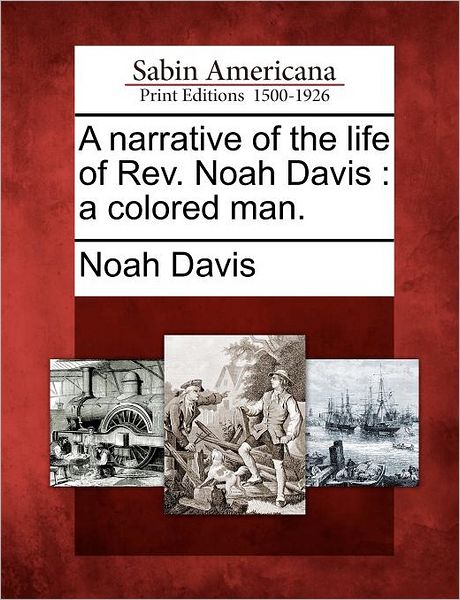 Sabin Americana
Print Editions 1500-1926

A narrative of the life of Rev. Noah Davis : a colored man.

Noah Davis